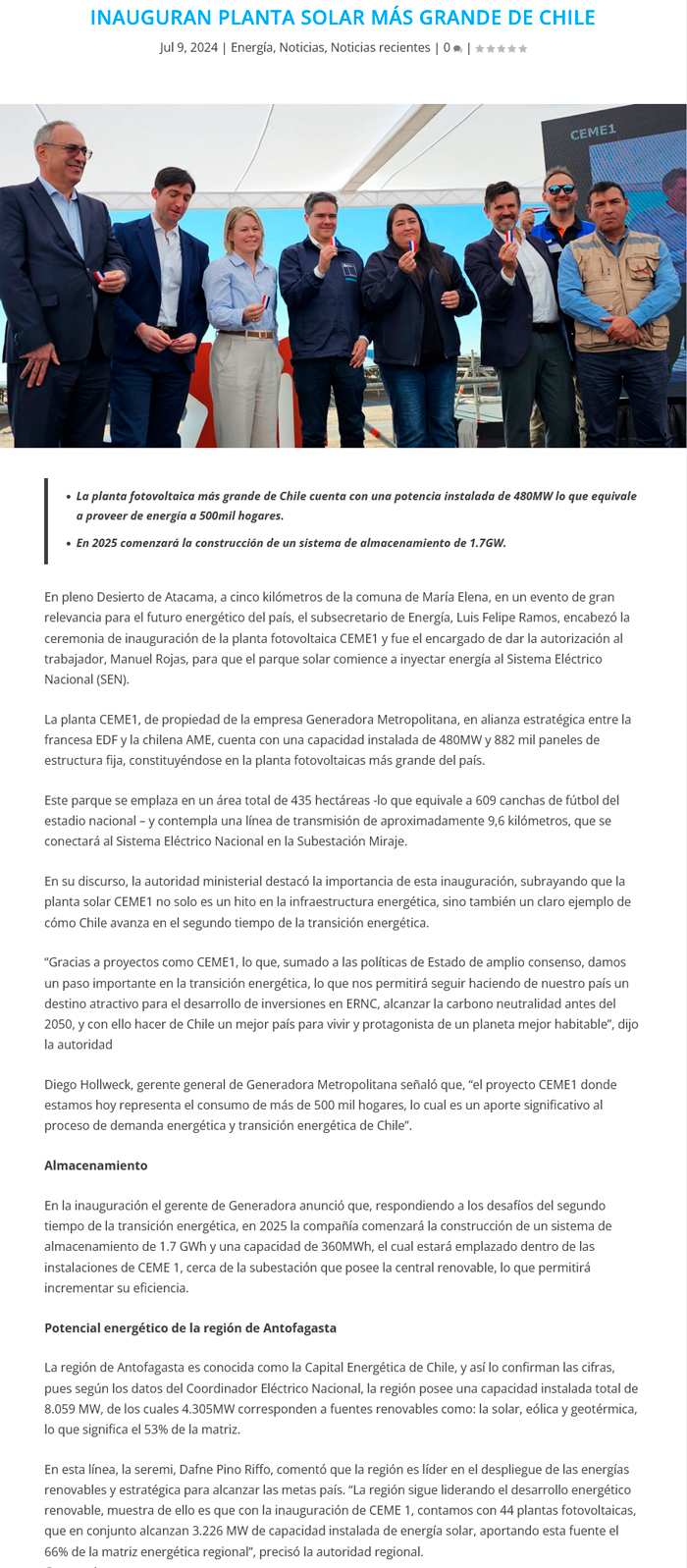 INAUGURAN PLANTA SOLAR MÁS GRANDE DE CHILE

Jul 9, 2024 | Energía, Noticias, Noticias recientes | 0 |

CEME1

- La planta fotovoltaica más grande de Chile cuenta con una potencia instalada de 480MW lo que equivale a proveer de energía a 500mil hogares.
- En 2025 comenzará la construcción de un sistema de almacenamiento de 1.7GW.

En pleno Desierto de Atacama, a cinco kilómetros de la comuna de María Elena, en un evento de gran relevancia para el futuro energético del país, el subsecretario de Energía, Luis Felipe Ramos, encabezó la ceremonia de inauguración de la planta fotovoltaica CEME1 y fue el encargado de dar la autorización al trabajador, Manuel Rojas, para que el parque solar comience a inyectar energía al Sistema Eléctrico Nacional (SEN).

La planta CEME1, de propiedad de la empresa Generadora Metropolitana, en alianza estratégica entre la francesa EDF y la chilena AME, cuenta con una capacidad instalada de 480MW y 882 mil paneles de estructura fija, constituyéndose en la planta fotovoltaicas más grande del país.

Este parque se emplaza en un área total de 435 hectáreas -lo que equivale a 609 canchas de fútbol del estadio nacional – y contempla una línea de transmisión de aproximadamente 9,6 kilómetros, que se conectará al Sistema Eléctrico Nacional en la Subestación Miraje.

En su discurso, la autoridad ministerial destacó la importancia de esta inauguración, subrayando que la planta solar CEME1 no solo es un hito en la infraestructura energética, sino también un claro ejemplo de cómo Chile avanza en el segundo tiempo de la transición energética.

“Gracias a proyectos como CEME1, lo que, sumado a las políticas de Estado de amplio consenso, damos un paso importante en la transición energética, lo que nos permitirá seguir haciendo de nuestro país un destino atractivo para el desarrollo de inversiones en ERNC, alcanzar la carbono neutralidad antes del 2050, y con ello hacer de Chile un mejor país para vivir y protagonista de un planeta mejor habitable”, dijo la autoridad

Diego Hollweck, gerente general de Generadora Metropolitana señaló que, “el proyecto CEME1 donde estamos hoy representa el consumo de más de 500 mil hogares, lo cual es un aporte significativo al proceso de demanda energética y transición energética de Chile”.

Almacenamiento

En la inauguración el gerente de Generadora anunció que, respondiendo a los desafíos del segundo tiempo de la transición energética, en 2025 la compañía comenzará la construcción de un sistema de almacenamiento de 1.7 GWh y una capacidad de 360MWh, el cual estará emplazado dentro de las instalaciones de CEME 1, cerca de la subestación que posee la central renovable, lo que permitirá incrementar su eficiencia.

Potencial energético de la región de Antofagasta

La región de Antofagasta es conocida como la Capital Energética de Chile, y así lo confirman las cifras, pues según los datos del Coordinador Eléctrico Nacional, la región posee una capacidad instalada total de 8.059 MW, de los cuales 4.305MW corresponden a fuentes renovables como: la solar, eólica y geotérmica, lo que significa el 53% de la matriz.

En esta línea, la seremi, Dafne Pino Riffo, comentó que la región es líder en el despliegue de las energías renovables y estratégica para alcanzar las metas país. “La región sigue liderando el desarrollo energético renovable, muestra de ello es que con la inauguración de CEME 1, contamos con 44 plantas fotovoltaicas, que en conjunto alcanzan 3.226 MW de capacidad instalada de energía solar, aportando esta fuente el 66% de la matriz energética regional”, precisó la autoridad regional.